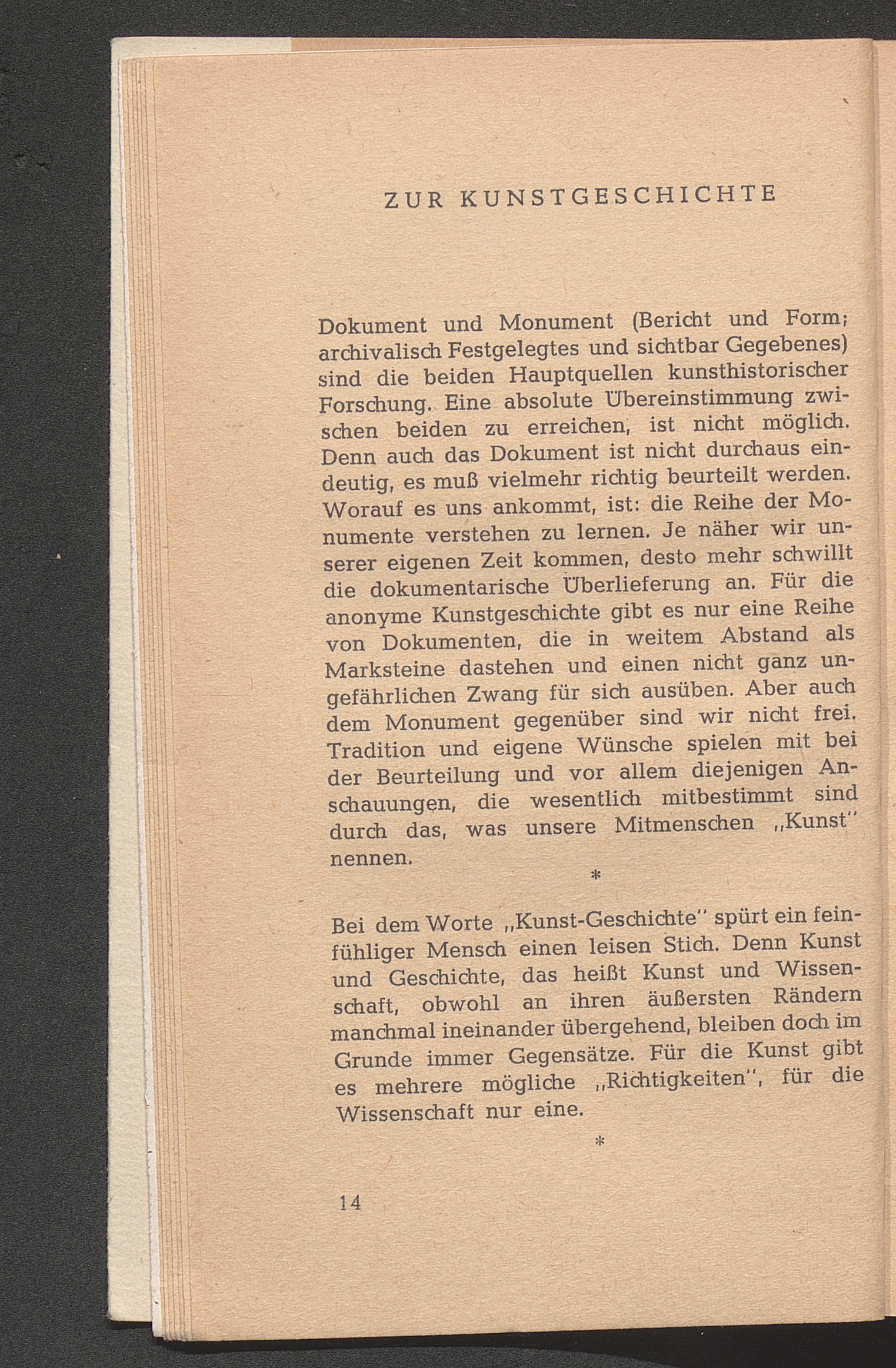 ZUR KUNSTGESCHICHTE

Dokument und Monument (Bericht und Form; archivalisch Festgelegtes und sichtbar Gegebenes) sind die beiden Hauptquellen kunsthistorischer Forschung. Eine absolute Übereinstimmung zwischen beiden zu erreichen, ist nicht möglich. Denn auch das Dokument ist nicht durchaus eindeutig, es muß vielmehr richtig beurteilt werden. Worauf es uns ankommt, ist: die Reihe der Monumente verstehen zu lernen. Je näher wir unserer eigenen Zeit kommen, desto mehr schwillt die dokumentarische Überlieferung an. Für die anonyme Kunstgeschichte gibt es nur eine Reihe von Dokumenten, die in weitem Abstand als Marksteine dastehen und einen nicht ganz ungefährlichen Zwang für sich ausüben. Aber auch dem Monument gegenüber sind wir nicht frei. Tradition und eigene Wünsche spielen mit bei der Beurteilung und vor allem diejenigen Anschauungen, die wesentlich mitbestimmt sind durch das, was unsere Mitmenschen „Kunst" nennen.

*

Bei dem Worte „Kunst-Geschichte" spürt ein feinfühliger Mensch einen leisen Stich. Denn Kunst und Geschichte, das heißt Kunst und Wissenschaft, obwohl an ihren äußersten Rändern manchmal ineinander übergehend, bleiben doch im Grunde immer Gegensätze. Für die Kunst gibt es mehrere mögliche „Richtigkeiten", für die Wissenschaft nur eine.

*

14